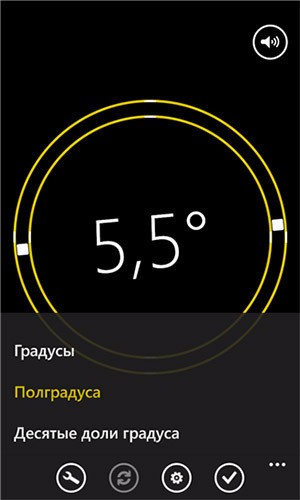 5,5°

Градусы

Полградуса

Десятые доли градуса

...